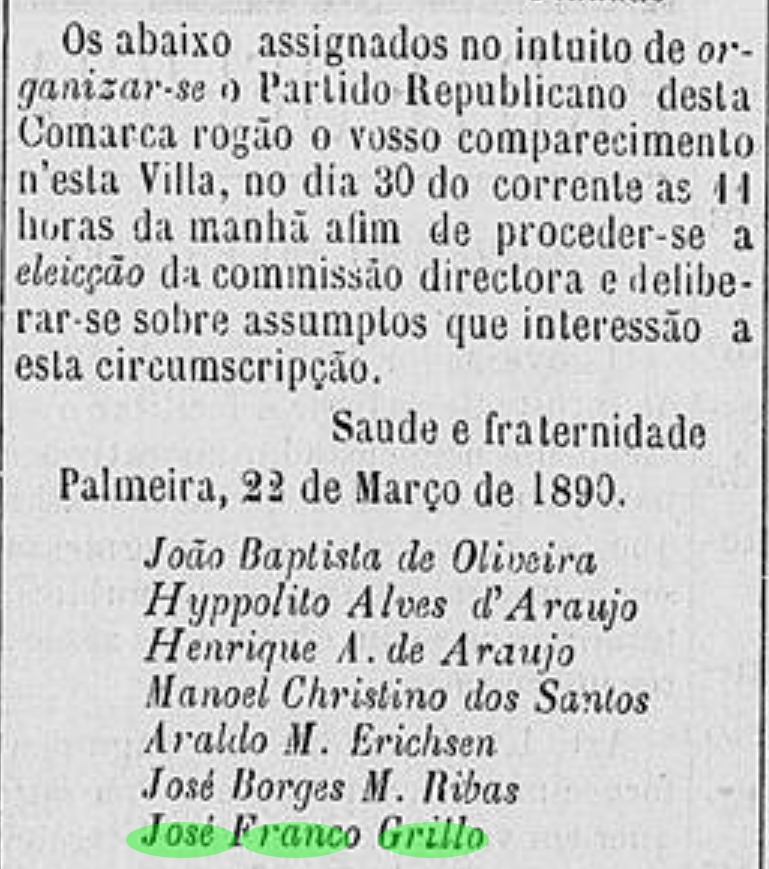 Os abaixo assignados no intuito de organizar-se o Partido Republicano desta Comarca rogão o vosso comparecimento n'esta Villa, no dia 30 do corrente as 11 horas da manhã afim de proceder-se a eleicção da commissão directora e deliberar-se sobre assumptos que interessão a esta circumscripção.

Saude e fraternidade

Palmeira, 22 de Março de 1890.

João Baptista de Oliveira
Hyppolito Alves d'Araujo
Henrique A. de Araujo
Manoel Christino dos Santos
Araldo M. Erichsen
José Borges M. Ribas
José Franco Grillo